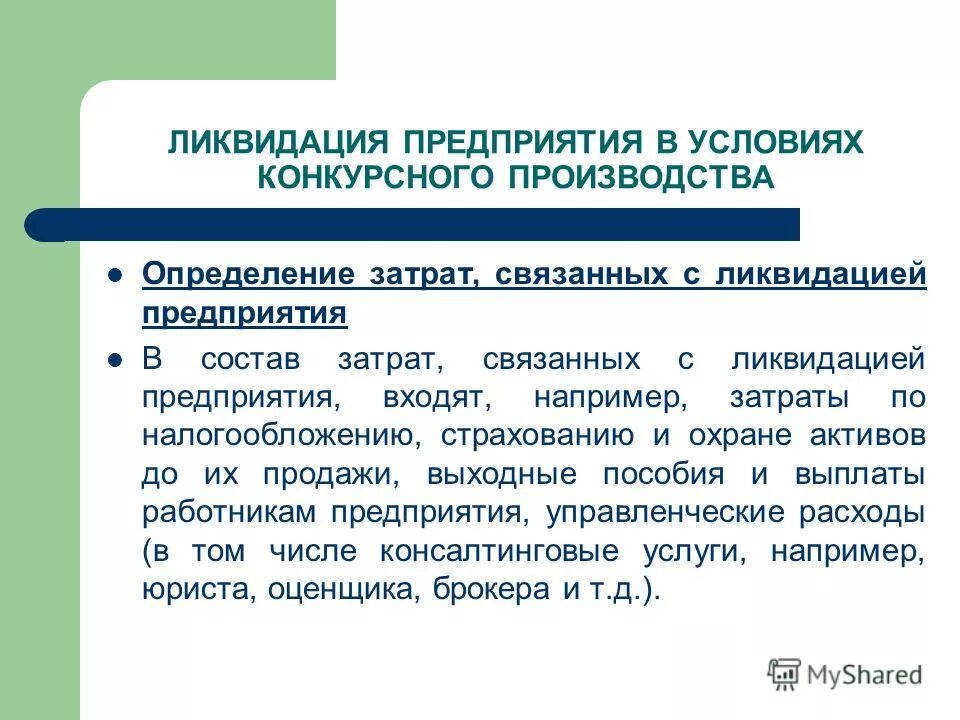 ЛИКВИДАЦИЯ ПРЕДПРИЯТИЯ В УСЛОВИЯХ КОНКУРСНОГО ПРОИЗВОДСТВА

Определение затрат, связанных с ликвидацией предприятия

В состав затрат, связанных с ликвидацией предприятия, входят, например, затраты по налогообложению, страхованию и охране активов до их продажи, выходные пособия и выплаты работникам предприятия, управленческие расходы (в том числе консалтинговые услуги, например, юриста, оценщика, брокера и т.д.).

MyShared